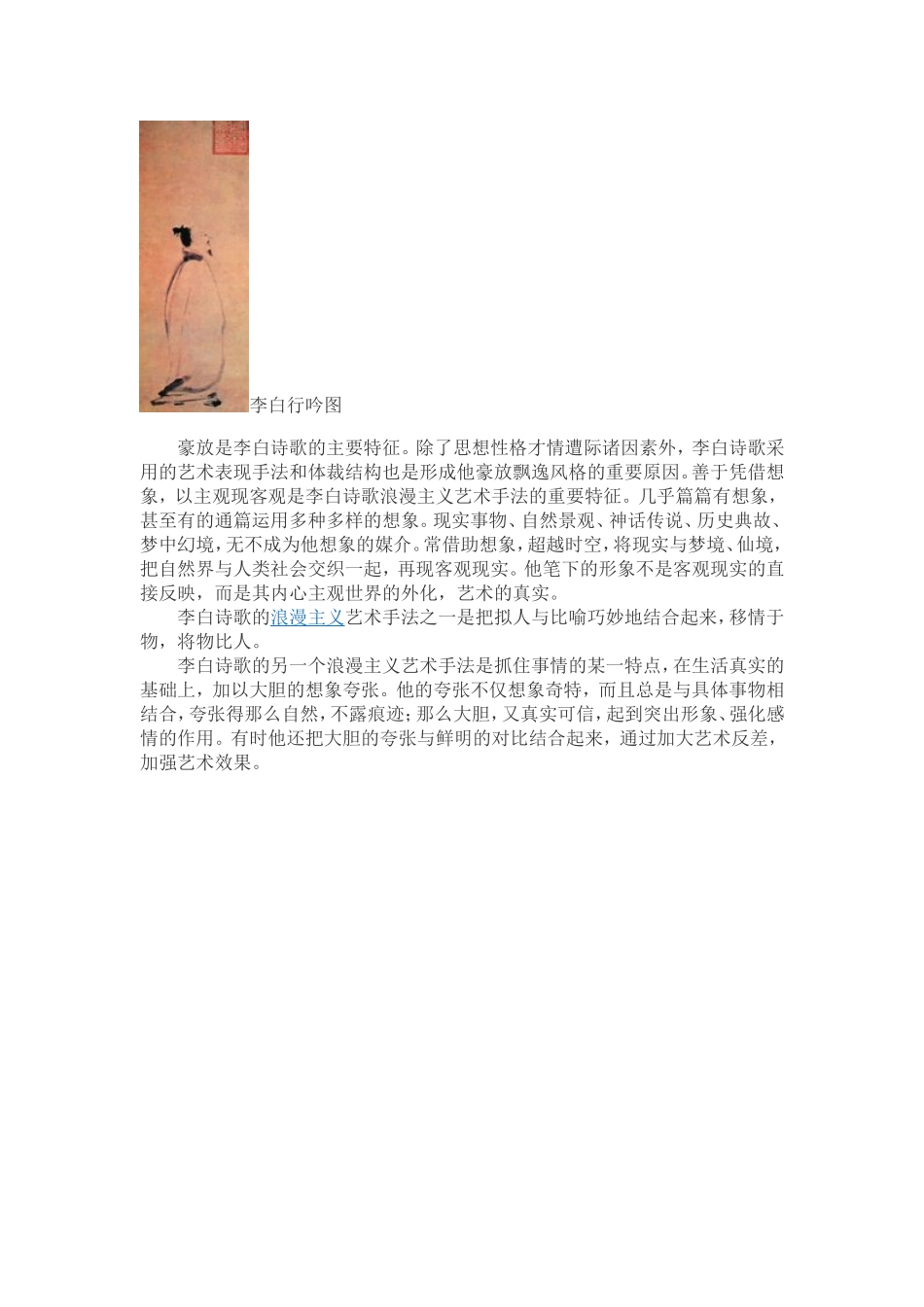 李白行吟图

豪放是李白诗歌的主要特征。除了思想性格才情遭际诸因素外，李白诗歌采用的艺术表现手法和体裁结构也是形成他豪放飘逸风格的重要原因。善于凭借想象，以主观现客观是李白诗歌浪漫主义艺术手法的重要特征。几乎篇篇有想象，甚至有的通篇运用多种多样的想象。现实事物、自然景观、神话传说、历史典故、梦中幻境，无不成为他想象的媒介。常借助想象，超越时空，将现实与梦境、仙境，把自然界与人类社会交织一起，再现客观现实。他笔下的形象不是客观现实的直接反映，而是其内心主观世界的外化，艺术的真实。

李白诗歌的浪漫主义艺术手法之一是把拟人与比喻巧妙地结合起来，移情于物，将物比人。

李白诗歌的另一个浪漫主义艺术手法是抓住事情的某一特点，在生活真实的基础上，加以大胆的想象夸张。他的夸张不仅想象奇特，而且总是与具体事物相结合，夸张得那么自然，不露痕迹；那么大胆，又真实可信，起到突出形象、强化感情的作用。有时他还把大胆的夸张与鲜明的对比结合起来，通过加大艺术反差，加强艺术效果。